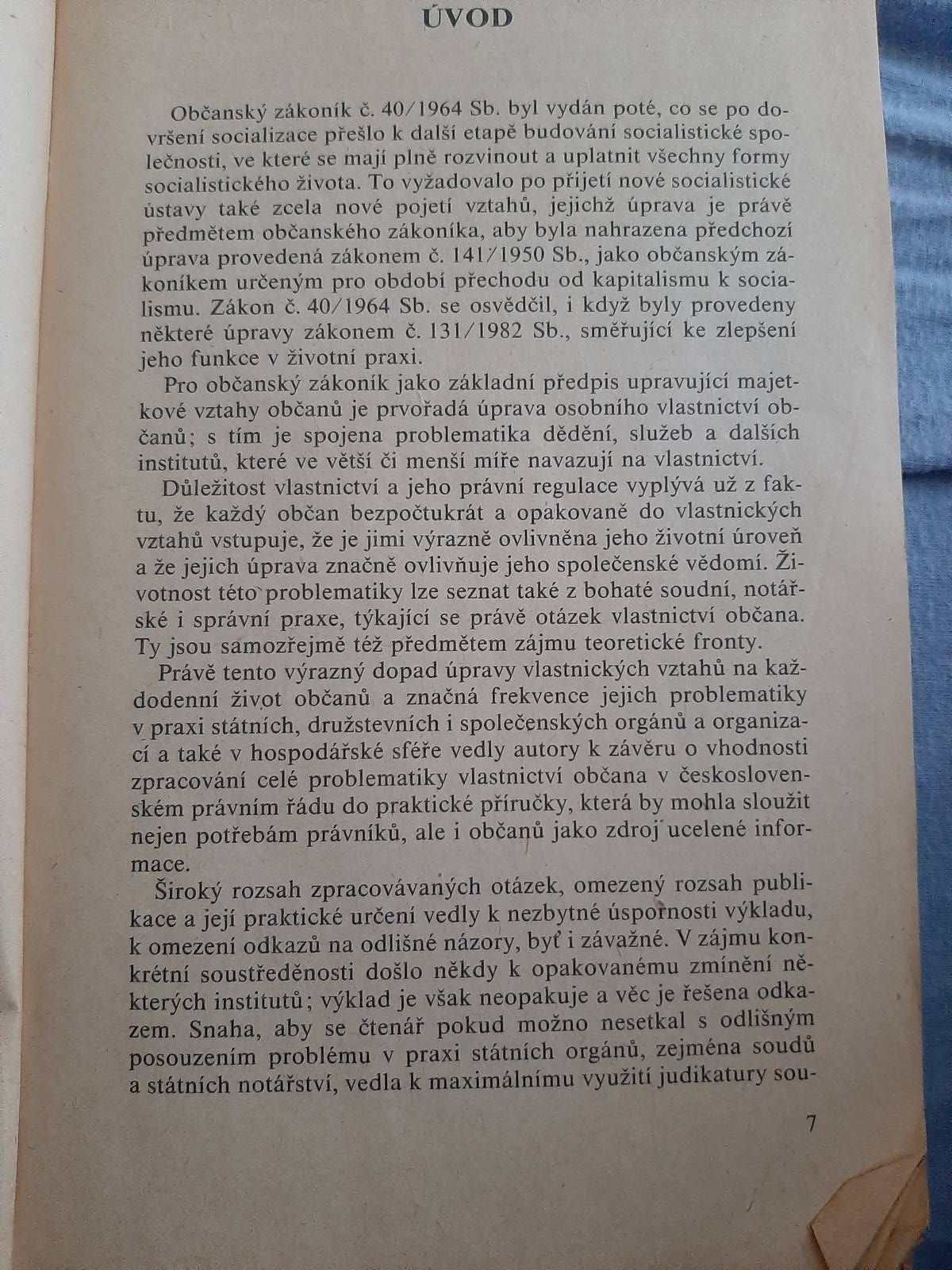 ÚVOD

Občanský zákoník č. 40/1964 Sb. byl vydán poté, co se po dovršení socializace přešlo k další etapě budování socialistické společnosti, ve které se mají plně rozvinout a uplatnit všechny formy socialistického života. To vyžadovalo po přijetí nové socialistické ústavy také zcela nové pojetí vztahů, jejichž úprava je právě předmětem občanského zákoníka, aby byla nahrazena předchozí úprava provedená zákonem č. 141/1950 Sb., jako občanským zákoníkem určeným pro období přechodu od kapitalismu k socialismu. Zákon č. 40/1964 Sb. se osvědčil, i když byly provedeny některé úpravy zákonem č. 131/1982 Sb., směřující ke zlepšení jeho funkce v životní praxi.

Pro občanský zákoník jako základní předpis upravující majetkové vztahy občanů je prvořadá úprava osobního vlastnictví občanů; s tím je spojena problematika dědění, služeb a dalších institutů, které ve větší či menší míře navazují na vlastnictví.

Důležitost vlastnictví a jeho právní regulace vyplývá už z faktu, že každý občan bezpočtukrát a opakovaně do vlastnických vztahů vstupuje, že je jimi výrazně ovlivněna jeho životní úroveň a že jejich úprava značně ovlivňuje jeho společenské vědomí. Životnost této problematiky lze seznat také z bohaté soudní, notářské i správní praxe, týkající se právě otázek vlastnictví občana. Ty jsou samozřejmě též předmětem zájmu teoretické fronty.

Právě tento výrazný dopad úpravy vlastnických vztahů na každodenní život občanů a značná frekvence jejich problematiky v praxi státních, družstevních i společenských orgánů a organizací a také v hospodářské sféře vedly autory k závěru o vhodnosti zpracování celé problematiky vlastnictví občana v československém právním řádu do praktické příručky, která by mohla sloužit nejen potřebám právníků, ale i občanů jako zdroj ucelené informace.

Široký rozsah zpracovávaných otázek, omezený rozsah publikace a její praktické určení vedly k nezbytné úspornosti výkladu, k omezení odkazů na odlišné názory, byť i závažné. V zájmu konkrétní soustředěnosti došlo někdy k opakovanému zmínění některých institutů; výklad je však neopakuje a věc je řešena odkazem. Snaha, aby se čtenář pokud možno nesetkal s odlišným posouzením problému v praxi státních orgánů, zejména soudů a státních notářství, vedla k maximálnímu využití judikatury sou-

7